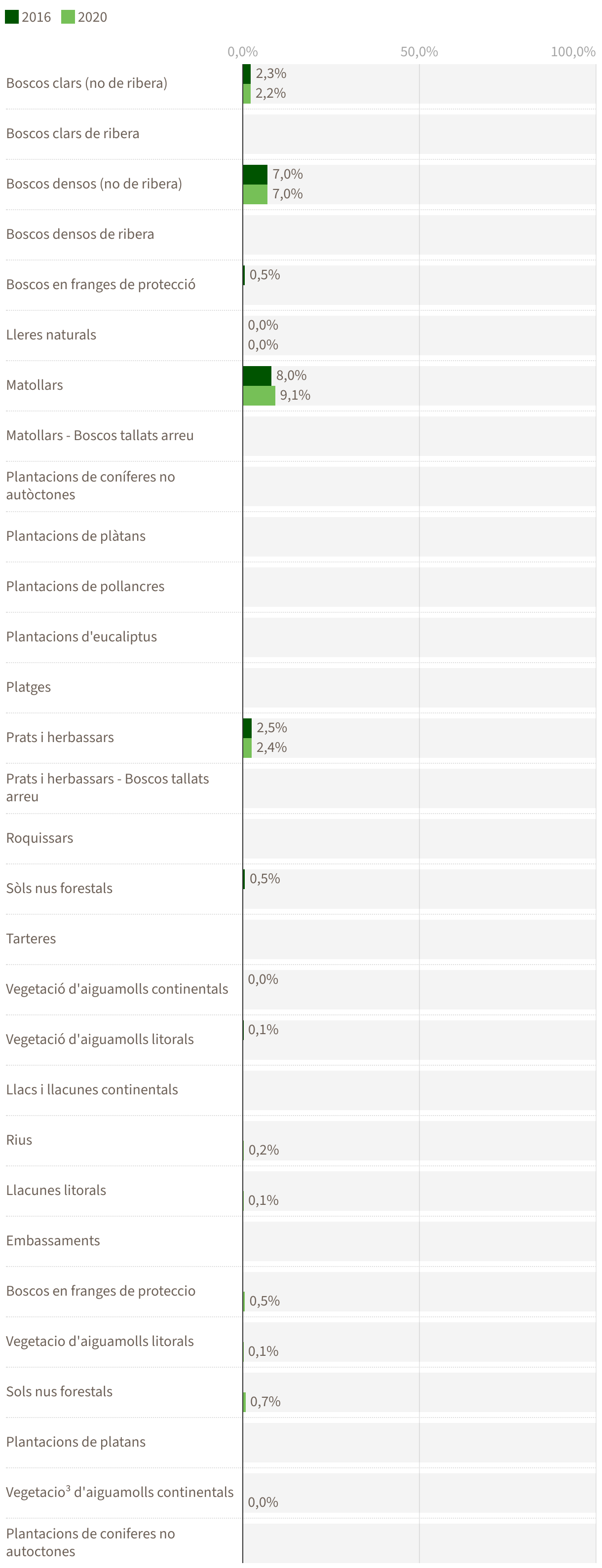 2016 2020

0,0% 50,0% 100,0%

Boscos clars (no de ribera) 2,3% 2,2%

Boscos clars de ribera

Boscos densos (no de ribera) 7,0% 7,0%

Boscos densos de ribera

Boscos en franges de protecció 0,5%

Lleres naturals 0,0% 0,0%

Matollars 8,0% 9,1%

Matollars - Boscos tallats arreu

Plantacions de coníferes no autòctones

Plantacions de plàtans

Plantacions de pollancres

Plantacions d'eucaliptus

Platges

Prats i herbassars 2,5% 2,4%

Prats i herbassars - Boscos tallats arreu

Roquissars

Sòls nus forestals 0,5%

Tarteres

Vegetació d'aiguamolls continentals 0,0%

Vegetació d'aiguamolls litorals 0,1%

Llacs i llacunes continentals

Rius 0,2%

Llacunes litorals 0,1%

Embassaments

Boscos en franges de proteccio 0,5%

Vegetacio d'aiguamolls litorals 0,1%

Sols nus forestals 0,7%

Plantacions de platans

Vegetacio³ d'aiguamolls continentals 0,0%

Plantacions de coniferes no autoctones